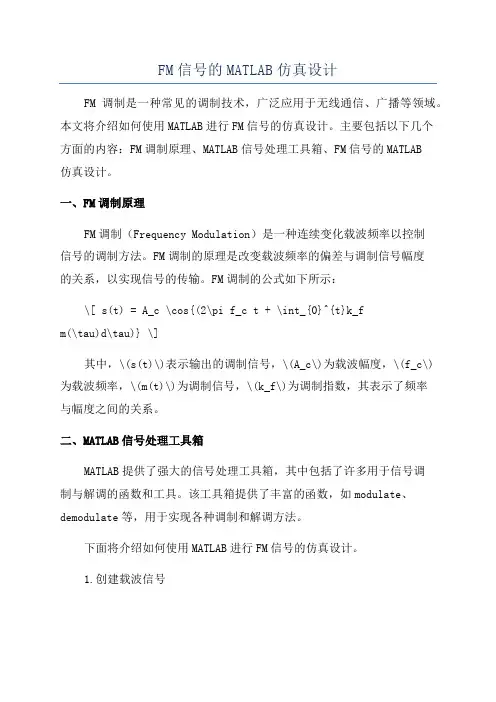 FM 信号的 MATLAB 仿真设计

FM 调制是一种常见的调制技术，广泛应用于无线通信、广播等领域。本文将介绍如何使用 MATLAB 进行 FM 信号的仿真设计。主要包括以下几个方面的内容：FM 调制原理、MATLAB 信号处理工具箱、FM 信号的 MATLAB 仿真设计。

一、FM 调制原理

FM 调制（Frequency Modulation）是一种连续变化载波频率以控制信号的调制方法。FM 调制的原理是改变载波频率的偏差与调制信号幅度的关系，以实现信号的传输。FM 调制的公式如下所示：

\[ s(t) = A_c \cos{(2\pi f_c t + \int_{0}^{t}k_f m(\tau)d\tau)} \]

其中，\(s(t)\)表示输出的调制信号，\(A_c\)为载波幅度，\(f_c\)为载波频率，\(m(t)\)为调制信号，\(k_f\)为调制指数，其表示了频率与幅度之间的关系。

二、MATLAB 信号处理工具箱

MATLAB 提供了强大的信号处理工具箱，其中包括了许多用于信号调制与解调的函数和工具。该工具箱提供了丰富的函数，如 modulate、demodulate 等，用于实现各种调制和解调方法。

下面将介绍如何使用 MATLAB 进行 FM 信号的仿真设计。

1.创建载波信号